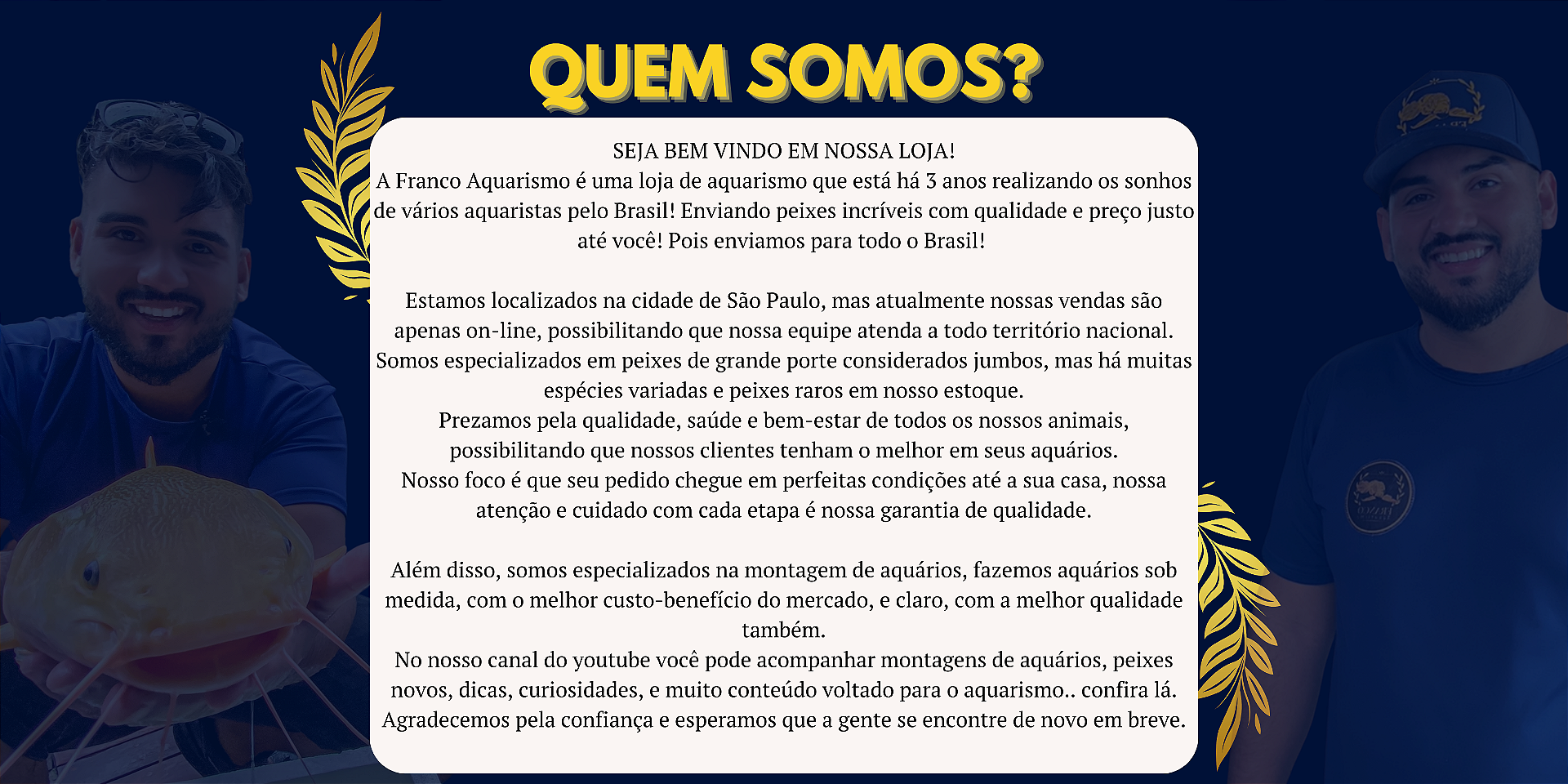 QUEM SOMOS?

SEJA BEM VINDO EM NOSSA LOJA!
A Franco Aquarismo é uma loja de aquarismo que está há 3 anos realizando os sonhos de vários aquaristas pelo Brasil! Enviando peixes incríveis com qualidade e preço justo até você! Pois enviamos para todo o Brasil!

Estamos localizados na cidade de São Paulo, mas atualmente nossas vendas são apenas on-line, possibilitando que nossa equipe atenda a todo território nacional. Somos especializados em peixes de grande porte considerados jumbos, mas há muitas espécies variadas e peixes raros em nosso estoque.
Prezamos pela qualidade, saúde e bem-estar de todos os nossos animais, possibilitando que nossos clientes tenham o melhor em seus aquários.
Nosso foco é que seu pedido chegue em perfeitas condições até a sua casa, nossa atenção e cuidado com cada etapa é nossa garantia de qualidade.

Além disso, somos especializados na montagem de aquários, fazemos aquários sob medida, com o melhor custo-benefício do mercado, e claro, com a melhor qualidade também.
No nosso canal do youtube você pode acompanhar montagens de aquários, peixes novos, dicas, curiosidades, e muito conteúdo voltado para o aquarismo.. confira lá.
Agradecemos pela confiança e esperamos que a gente se encontre de novo em breve.